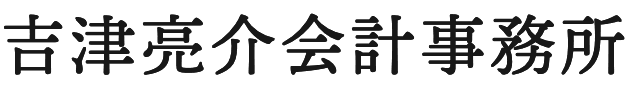 吉津亮介会計事務所